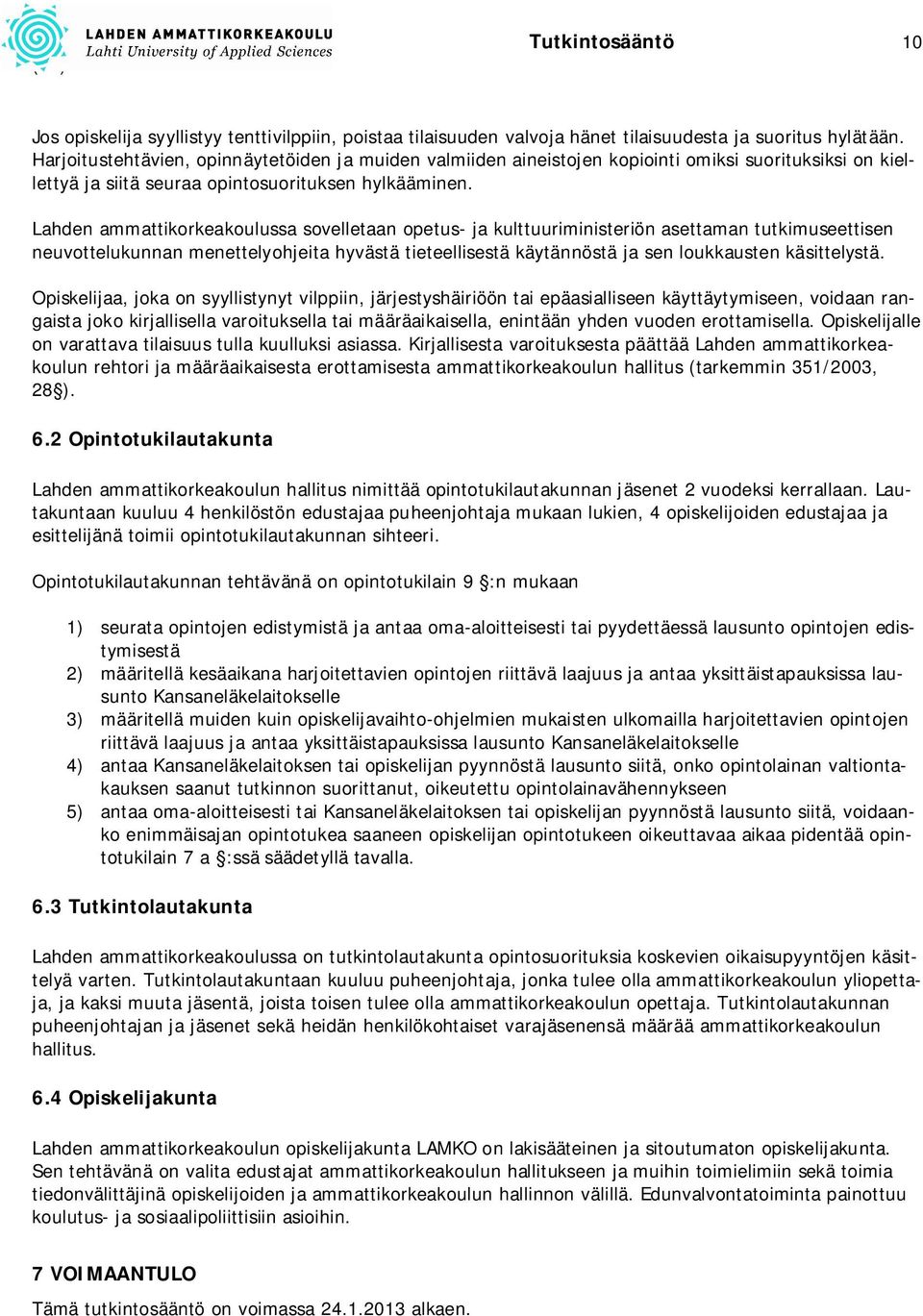 LAHDEN AMMATTIKORKEAKOULU
Lahti University of Applied Sciences

Tutkintosääntö

10

Jos opiskelija syyllistyy tenttivilppiin, poistaa tilaisuuden valvoja hänet tilaisuudesta ja suoritus hylätään. Harjoitustehtävien, opinnäytetöiden ja muiden valmiiden aineistojen kopiointi omiksi suorituksiksi on kiellettyä ja siitä seuraa opintosuorituksen hylkääminen.

Lahden ammattikorkeakoulussa sovelletaan opetus- ja kulttuuriministeriön asettaman tutkimuseettisen neuvottelukunnan menettelyohjeita hyvästä tieteellisestä käytännöstä ja sen loukkausten käsittelystä.

Opiskelijaa, joka on syyllistynyt vilppiin, järjestyshäiriöön tai epäasialliseen käyttäytymiseen, voidaan rangaista joko kirjallisella varoituksella tai määräaikaisella, enintään yhden vuoden erottamisella. Opiskelijalle on varattava tilaisuus tulla kuulluksi asiassa. Kirjallisesta varoituksesta päättää Lahden ammattikorkeakoulun rehtori ja määräaikaisesta erottamisesta ammattikorkeakoulun hallitus (tarkemmin 351/2003, 28§).

6.2 Opintotukilautakunta

Lahden ammattikorkeakoulun hallitus nimittää opintotukilautakunnan jäsenet 2 vuodeksi kerrallaan. Lautakuntaan kuuluu 4 henkilöstön edustajaa puheenjohtaja mukaan lukien, 4 opiskelijoiden edustajaa ja esittelijänä toimii opintotukilautakunnan sihteeri.

Opintotukilautakunnan tehtävänä on opintotukilain 9 §:n mukaan

1) seurata opintojen edistymistä ja antaa oma-aloitteisesti tai pyydettäessä lausunto opintojen edistymisestä
2) määritellä kesäaikana harjoitettavien opintojen riittävä laajuus ja antaa yksittäistapauksissa lausunto Kansaneläkelaitokselle
3) määritellä muiden kuin opiskelijavaihto-ohjelmien mukaisten ulkomailla harjoitettavien opintojen riittävä laajuus ja antaa yksittäistapauksissa lausunto Kansaneläkelaitokselle
4) antaa Kansaneläkelaitoksen tai opiskelijan pyynnöstä lausunto siitä, onko opintolainan valtiontakauksen saanut tutkinnon suorittanut, oikeutettu opintolainavähennykseen
5) antaa oma-aloitteisesti tai Kansaneläkelaitoksen tai opiskelijan pyynnöstä lausunto siitä, voidaanko enimmäisajan opintotukea saaneen opiskelijan opintotukeen oikeuttavaa aikaa pidentää opintotukilain 7 a §:ssä säädetyllä tavalla.

6.3 Tutkintolautakunta

Lahden ammattikorkeakoulussa on tutkintolautakunta opintosuorituksia koskevien oikaisupyyntöjen käsittelyä varten. Tutkintolautakuntaan kuuluu puheenjohtaja, jonka tulee olla ammattikorkeakoulun yliopettaja, ja kaksi muuta jäsentä, joista toisen tulee olla ammattikorkeakoulun opettaja. Tutkintolautakunnan puheenjohtajan ja jäsenet sekä heidän henkilökohtaiset varajäsenensä määrää ammattikorkeakoulun hallitus.

6.4 Opiskelijakunta

Lahden ammattikorkeakoulun opiskelijakunta LAMKO on lakisääteinen ja sitoutumaton opiskelijakunta. Sen tehtävänä on valita edustajat ammattikorkeakoulun hallitukseen ja muihin toimielimiin sekä toimia tiedonvälittäjinä opiskelijoiden ja ammattikorkeakoulun hallinnon välillä. Edunvalvontatoiminta painottuu koulutus- ja sosiaalipoliittisiin asioihin.

7 VOIMAANTULO

Tämä tutkintosääntö on voimassa 24.1.2013 alkaen.